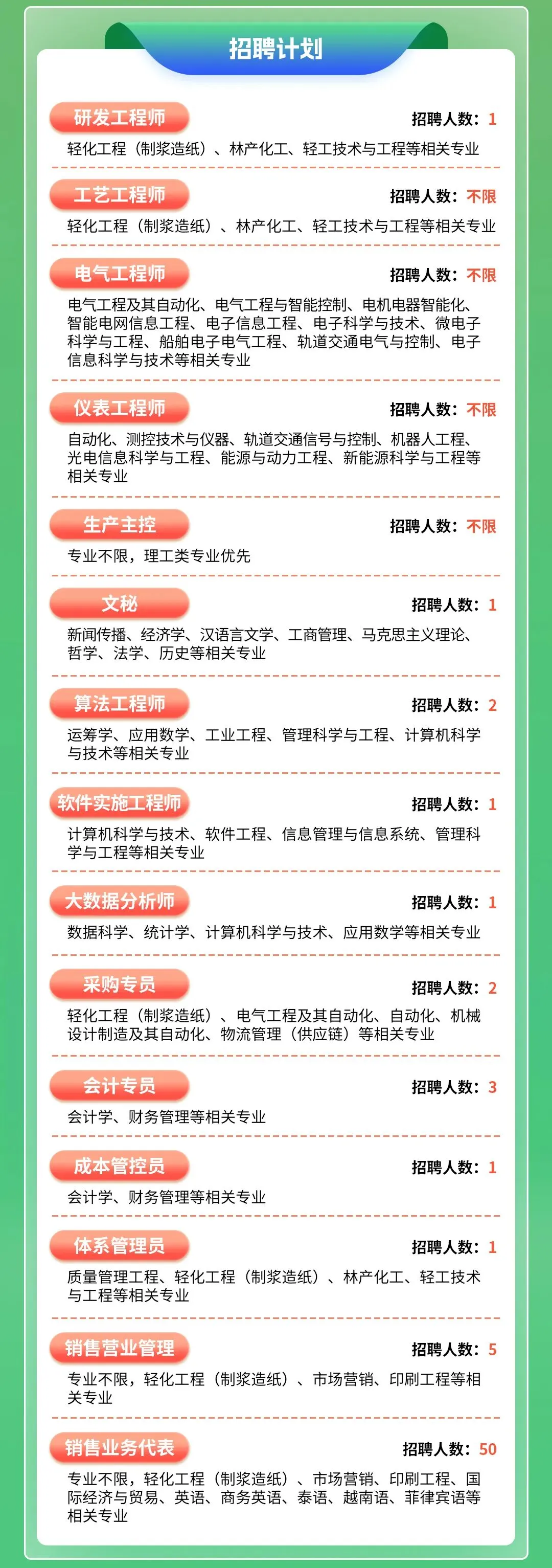 招聘计划

研发工程师
招聘人数：1
轻化工程（制浆造纸）、林产化工、轻工技术与工程等相关专业

工艺工程师
招聘人数：不限
轻化工程（制浆造纸）、林产化工、轻工技术与工程等相关专业

电气工程师
招聘人数：不限
电气工程及其自动化、电气工程与智能控制、电机电器智能化、智能电网信息工程、电子信息工程、电子科学与技术、微电子科学与工程、船舶电子电气工程、轨道交通电气与控制、电子信息科学与技术等相关专业

仪表工程师
招聘人数：不限
自动化、测控技术与仪器、轨道交通信号与控制、机器人工程、光电信息科学与工程、能源与动力工程、新能源科学与工程等相关专业

生产主控
招聘人数：不限
专业不限，理工类专业优先

文秘
招聘人数：1
新闻传播、经济学、汉语言文学、工商管理、马克思主义理论、哲学、法学、历史等相关专业

算法工程师
招聘人数：2
运筹学、应用数学、工业工程、管理科学与工程、计算机科学与技术等相关专业

软件实施工程师
招聘人数：1
计算机科学与技术、软件工程、信息管理与信息系统、管理科学与工程等相关专业

大数据分析师
招聘人数：1
数据科学、统计学、计算机科学与技术、应用数学等相关专业

采购专员
招聘人数：2
轻化工程（制浆造纸）、电气工程及其自动化、自动化、机械设计制造及其自动化、物流管理（供应链）等相关专业

会计专员
招聘人数：3
会计学、财务管理等相关专业

成本管控员
招聘人数：1
会计学、财务管理等相关专业

体系管理员
招聘人数：1
质量管理工程、轻化工程（制浆造纸）、林产化工、轻工技术与工程等相关专业

销售营业管理
招聘人数：5
专业不限，轻化工程（制浆造纸）、市场营销、印刷工程等相关专业

销售业务代表
招聘人数：50
专业不限，轻化工程（制浆造纸）、市场营销、印刷工程、国际经济与贸易、英语、商务英语、泰语、越南语、菲律宾语等相关专业